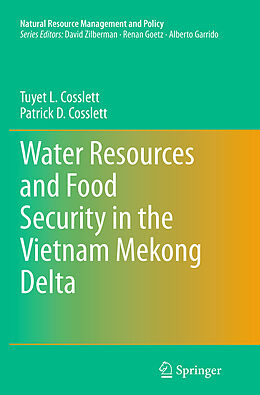 Natural Resource Management and Policy
Series Editors: David Zilberman · Renan Goetz · Alberto Garrido

Tuyet L. Cosslett
Patrick D. Cosslett

Water Resources and Food Security in the Vietnam Mekong Delta

Springer